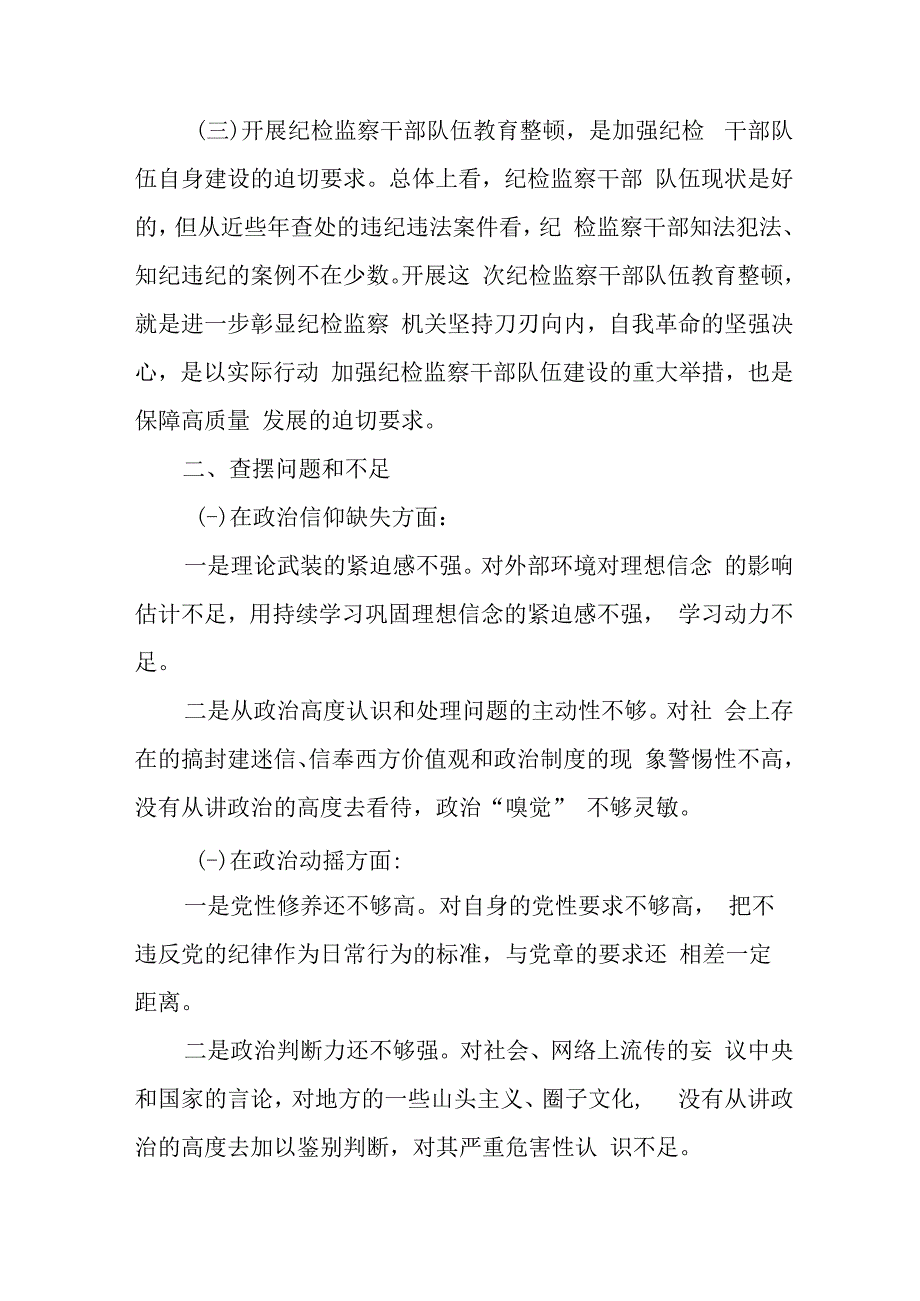 (三)开展纪检监察干部队伍教育整顿，是加强纪检 干部队伍自身建设的迫切要求。总体上看，纪检监察干部 队伍现状是好的，但从近些年查处的违纪违法案件看，纪 检监察干部知法犯法、知纪违纪的案例不在少数。开展这 次纪检监察干部队伍教育整顿，就是进一步彰显纪检监察 机关坚持刀刃向内，自我革命的坚强决心，是以实际行动 加强纪检监察干部队伍建设的重大举措，也是保障高质量 发展的迫切要求。

二、查摆问题和不足

(-)在政治信仰缺失方面：

一是理论武装的紧迫感不强。对外部环境对理想信念 的影响估计不足，用持续学习巩固理想信念的紧迫感不强， 学习动力不足。

二是从政治高度认识和处理问题的主动性不够。对社 会上存在的搞封建迷信、信奉西方价值观和政治制度的现 象警惕性不高，没有从讲政治的高度去看待，政治“嗅觉” 不够灵敏。

(-)在政治动摇方面:

一是党性修养还不够高。对自身的党性要求不够高， 把不违反党的纪律作为日常行为的标准，与党章的要求还 相差一定距离。

二是政治判断力还不够强。对社会、网络上流传的妄 议中央和国家的言论，对地方的一些山头主义、圈子文化， 没有从讲政治的高度去加以鉴别判断，对其严重危害性认 识不足。